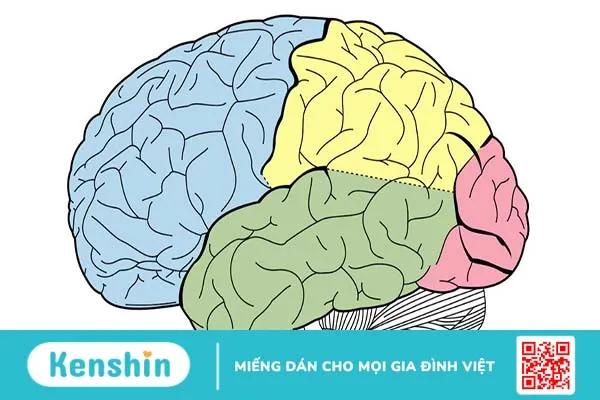 Kenshin

MIẾNG DÁN CHO MỌI GIA ĐÌNH VIỆT